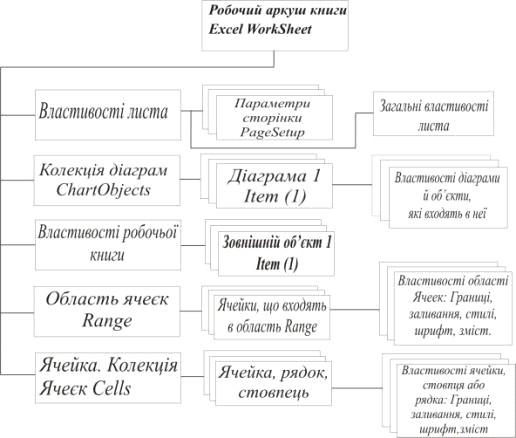 Робочий аркуш книги Excel WorkSheet

Властивості листа

Параметри сторінки PageSetup

Загальні властивості листа

Колекція діаграм ChartObjects

Діаграма 1 Item (1)

Властивості діаграми й об'єкти, які входять в неї

Властивості робочьої книги

Зовнішній об'єкт 1 Item (1)

Область ячеєк Range

Ячейки, що входять в область Range

Властивості області Ячеек: Границі, заливання, стилі, шрифт, зміст.

Ячейка. Колекція Ячеєк Cells

Ячейка, рядок, стовпець

Властивості ячейки, стовпця або рядка: Границі, заливання, стилі, шрифт,зміст